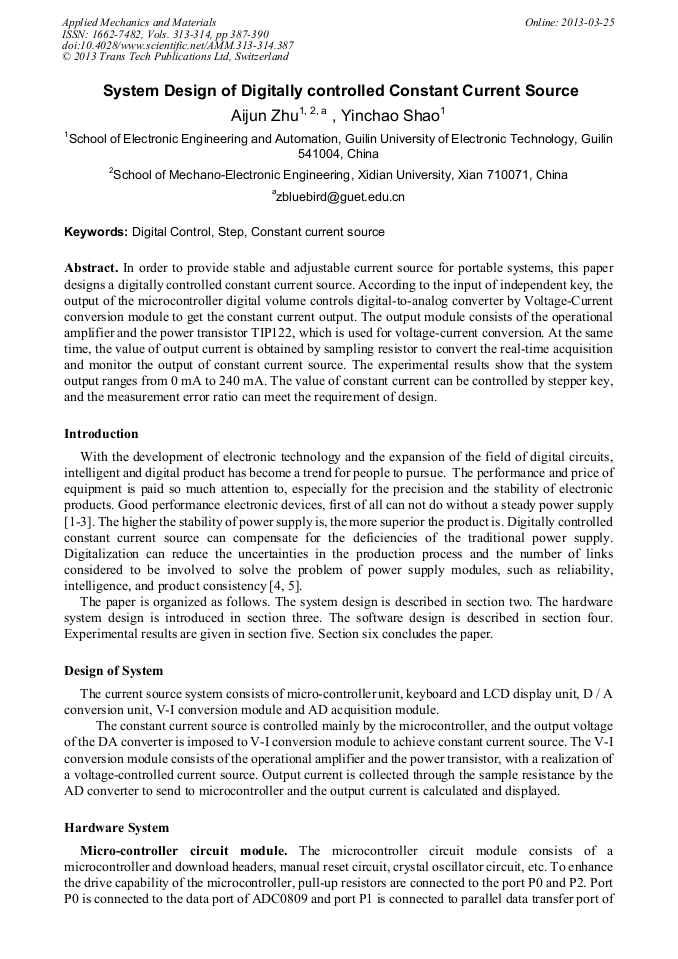 Applied Mechanics and Materials
ISSN: 1662-7482, Vols. 313-314, pp 387-390
doi:10.4028/www.scientific.net/AMM.313-314.387
© 2013 Trans Tech Publications Ltd, Switzerland

Online: 2013-03-25

System Design of Digitally controlled Constant Current Source

Aijun Zhu$^{1, 2, a}$ , Yinchao Shao$^{1}$

$^{1}$School of Electronic Engineering and Automation, Guilin University of Electronic Technology, Guilin 541004, China

$^{2}$School of Mechano-Electronic Engineering, Xidian University, Xian 710071, China

$^{a}$zbluebird@guet.edu.cn

Keywords: Digital Control, Step, Constant current source

Abstract. In order to provide stable and adjustable current source for portable systems, this paper designs a digitally controlled constant current source. According to the input of independent key, the output of the microcontroller digital volume controls digital-to-analog converter by Voltage-Current conversion module to get the constant current output. The output module consists of the operational amplifier and the power transistor TIP122, which is used for voltage-current conversion. At the same time, the value of output current is obtained by sampling resistor to convert the real-time acquisition and monitor the output of constant current source. The experimental results show that the system output ranges from 0 mA to 240 mA. The value of constant current can be controlled by stepper key, and the measurement error ratio can meet the requirement of design.

Introduction

With the development of electronic technology and the expansion of the field of digital circuits, intelligent and digital product has become a trend for people to pursue. The performance and price of equipment is paid so much attention to, especially for the precision and the stability of electronic products. Good performance electronic devices, first of all can not do without a steady power supply [1-3]. The higher the stability of power supply is, the more superior the product is. Digitally controlled constant current source can compensate for the deficiencies of the traditional power supply. Digitalization can reduce the uncertainties in the production process and the number of links considered to be involved to solve the problem of power supply modules, such as reliability, intelligence, and product consistency [4, 5].

The paper is organized as follows. The system design is described in section two. The hardware system design is introduced in section three. The software design is described in section four. Experimental results are given in section five. Section six concludes the paper.

Design of System

The current source system consists of micro-controller unit, keyboard and LCD display unit, D / A conversion unit, V-I conversion module and AD acquisition module.

The constant current source is controlled mainly by the microcontroller, and the output voltage of the DA converter is imposed to V-I conversion module to achieve constant current source. The V-I conversion module consists of the operational amplifier and the power transistor, with a realization of a voltage-controlled current source. Output current is collected through the sample resistance by the AD converter to send to microcontroller and the output current is calculated and displayed.

Hardware System

Micro-controller circuit module. The microcontroller circuit module consists of a microcontroller and download headers, manual reset circuit, crystal oscillator circuit, etc. To enhance the drive capability of the microcontroller, pull-up resistors are connected to the port P0 and P2. Port P0 is connected to the data port of ADC0809 and port P1 is connected to parallel data transfer port of